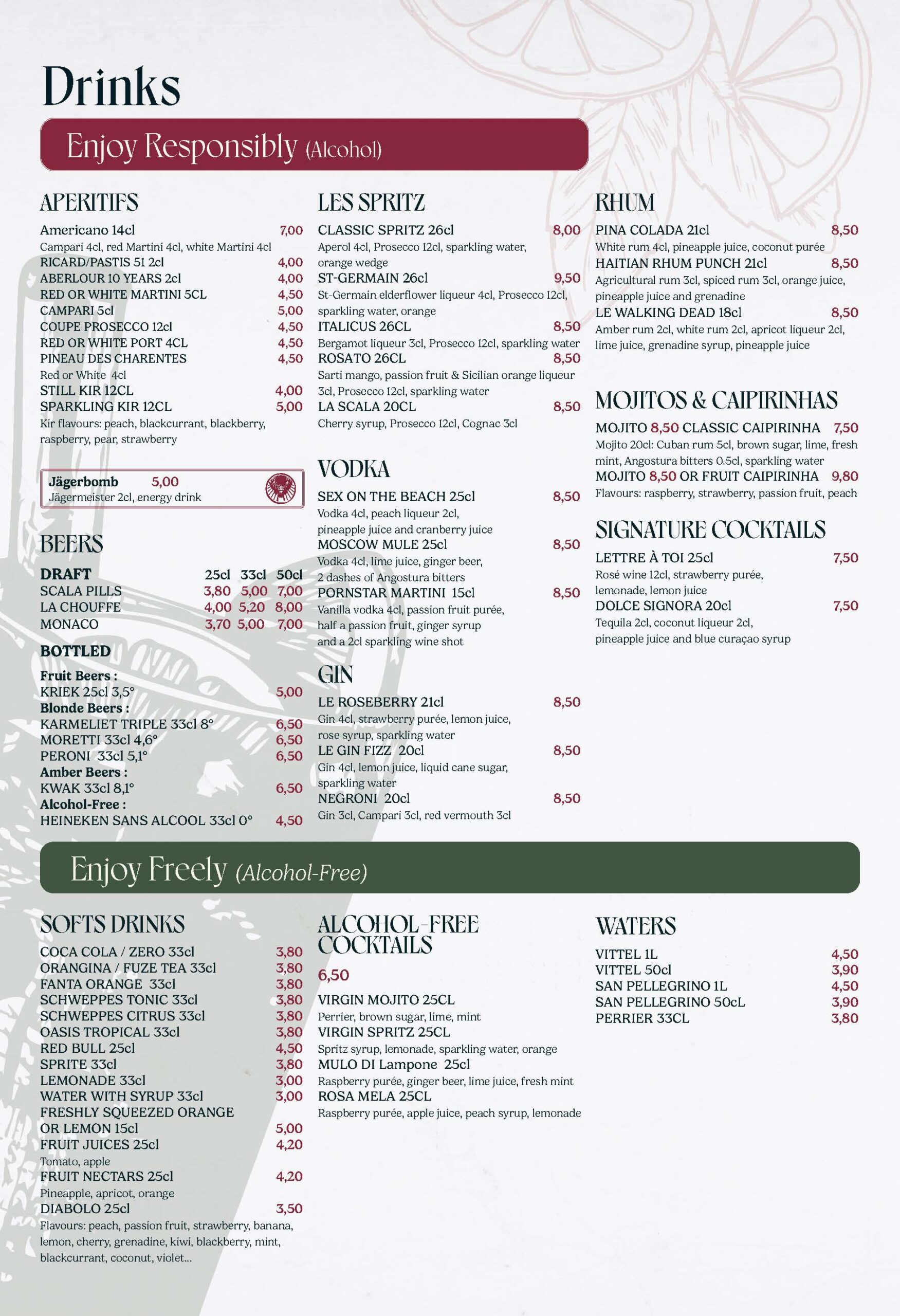 Drinks

Enjoy Responsibly (Alcohol)

APERITIFS

Americano 14cl 7,00
Campari 4cl, red Martini 4cl, white Martini 4cl
RICARD/PASTIS 51 2cl 4,00
ABERLOUR 10 YEARS 2cl 4,00
RED OR WHITE MARTINI 5CL 4,50
CAMPARI 5cl 5,00
COUPE PROSECCO 12cl 4,50
RED OR WHITE PORT 4CL 4,50
PINEAU DES CHARENTES 4,50
Red or White 4cl
STILL KIR 12CL 4,00
SPARKLING KIR 12CL 5,00
Kir flavours: peach, blackcurrant, blackberry, raspberry, pear, strawberry

Jägerbomb 5,00
Jägermeister 2cl, energy drink

BEERS

| DRAFT | 25cl | 33cl | 50cl |
|---|---|---|---|
| SCALA PILLS | 3,80 | 5,00 | 7,00 |
| LA CHOUFFE | 4,00 | 5,20 | 8,00 |
| MONACO | 3,70 | 5,00 | 7,00 |

BOTTLED

Fruit Beers :
KRIEK 25cl 3,5° 5,00
Blonde Beers :
KARMELIET TRIPLE 33cl 8° 6,50
MORETTI 33cl 4,6° 6,50
PERONI 33cl 5,1° 6,50
Amber Beers :
KWAK 33cl 8,1° 6,50
Alcohol-Free :
HEINEKEN SANS ALCOOL 33cl 0° 4,50

LES SPRITZ

CLASSIC SPRITZ 26cl 8,00
Aperol 4cl, Prosecco 12cl, sparkling water, orange wedge
ST-GERMAIN 26cl 9,50
St-Germain elderflower liqueur 4cl, Prosecco 12cl, sparkling water, orange
ITALICUS 26CL 8,50
Bergamot liqueur 3cl, Prosecco 12cl, sparkling water
ROSATO 26CL 8,50
Sarti mango, passion fruit & Sicilian orange liqueur 3cl, Prosecco 12cl, sparkling water
LA SCALA 20CL 8,50
Cherry syrup, Prosecco 12cl, Cognac 3cl

VODKA

SEX ON THE BEACH 25cl 8,50
Vodka 4cl, peach liqueur 2cl, pineapple juice and cranberry juice
MOSCOW MULE 25cl 8,50
Vodka 4cl, lime juice, ginger beer, 2 dashes of Angostura bitters
PORNSTAR MARTINI 15cl 8,50
Vanilla vodka 4cl, passion fruit purée, half a passion fruit, ginger syrup and a 2cl sparkling wine shot

GIN

LE ROSEBERRY 21cl 8,50
Gin 4cl, strawberry purée, lemon juice, rose syrup, sparkling water
LE GIN FIZZ 20cl 8,50
Gin 4cl, lemon juice, liquid cane sugar, sparkling water
NEGRONI 20cl 8,50
Gin 3cl, Campari 3cl, red vermouth 3cl

RHUM

PINA COLADA 21cl 8,50
White rum 4cl, pineapple juice, coconut purée
HAITIAN RHUM PUNCH 21cl 8,50
Agricultural rum 3cl, spiced rum 3cl, orange juice, pineapple juice and grenadine
LE WALKING DEAD 18cl 8,50
Amber rum 2cl, white rum 2cl, apricot liqueur 2cl, lime juice, grenadine syrup, pineapple juice

MOJITOS & CAIPIRINHAS

MOJITO 8,50 CLASSIC CAIPIRINHA 7,50
Mojito 20cl: Cuban rum 5cl, brown sugar, lime, fresh mint, Angostura bitters 0.5cl, sparkling water
MOJITO 8,50 OR FRUIT CAIPIRINHA 9,80
Flavours: raspberry, strawberry, passion fruit, peach

SIGNATURE COCKTAILS

LETTRE À TOI 25cl 7,50
Rosé wine 12cl, strawberry purée, lemonade, lemon juice
DOLCE SIGNORA 20cl 7,50
Tequila 2cl, coconut liqueur 2cl, pineapple juice and blue curaçao syrup

Enjoy Freely (Alcohol-Free)

SOFTS DRINKS

COCA COLA / ZERO 33cl 3,80
ORANGINA / FUZE TEA 33cl 3,80
FANTA ORANGE 33cl 3,80
SCHWEPPES TONIC 33cl 3,80
SCHWEPPES CITRUS 33cl 3,80
OASIS TROPICAL 33cl 3,80
RED BULL 25cl 4,50
SPRITE 33cl 3,80
LEMONADE 33cl 3,00
WATER WITH SYRUP 33cl 3,00
FRESHLY SQUEEZED ORANGE OR LEMON 15cl 5,00
FRUIT JUICES 25cl 4,20
Tomato, apple
FRUIT NECTARS 25cl 4,20
Pineapple, apricot, orange
DIABOLO 25cl 3,50
Flavours: peach, passion fruit, strawberry, banana, lemon, cherry, grenadine, kiwi, blackberry, mint, blackcurrant, coconut, violet...

ALCOHOL-FREE COCKTAILS

6,50

VIRGIN MOJITO 25CL
Perrier, brown sugar, lime, mint
VIRGIN SPRITZ 25CL
Spritz syrup, lemonade, sparkling water, orange
MULO DI Lampone 25cl
Raspberry purée, ginger beer, lime juice, fresh mint
ROSA MELA 25CL
Raspberry purée, apple juice, peach syrup, lemonade

WATERS

VITTEL 1L 4,50
VITTEL 50cl 3,90
SAN PELLEGRINO 1L 4,50
SAN PELLEGRINO 50cL 3,90
PERRIER 33CL 3,80